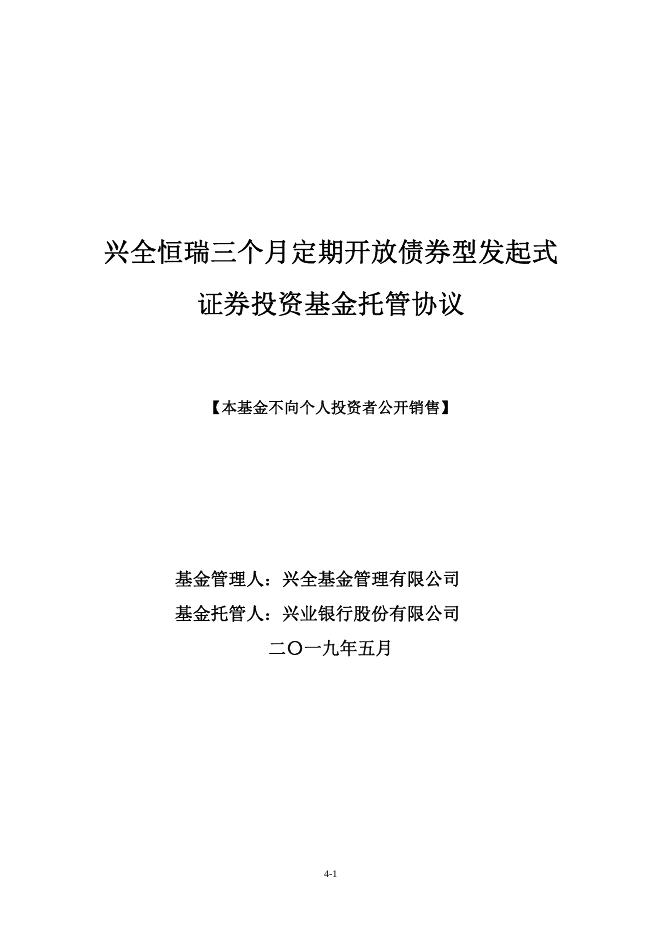 兴全恒瑞三个月定期开放债券型发起式

证券投资基金托管协议

【本基金不向个人投资者公开销售】

基金管理人：兴全基金管理有限公司

基金托管人：兴业银行股份有限公司

二〇一九年五月

4-1